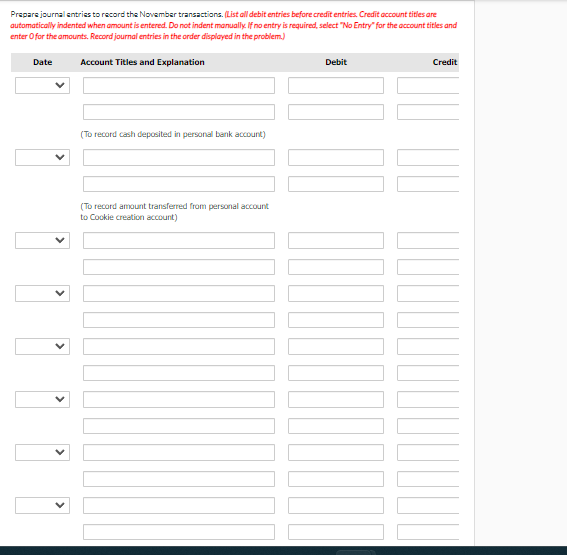 Prepare journal entries to record the November transactions. (List all debit entries before credit entries. Credit account titles are automatically indented when amount is entered. Do not indent manually. If no entry is required, select "No Entry" for the account titles and enter 0 for the amounts. Record journal entries in the order displayed in the problem.)

| Date | Account Titles and Explanation | Debit | Credit |
|---|---|---|---|
| | | | |
| | | | |
| | (To record cash deposited in personal bank account) | | |
| | | | |
| | | | |
| | (To record amount transferred from personal account to Cookie creation account) | | |
| | | | |
| | | | |
| | | | |
| | | | |
| | | | |
| | | | |
| | | | |
| | | | |
| | | | |
| | | | |
| | | | |
| | | | |